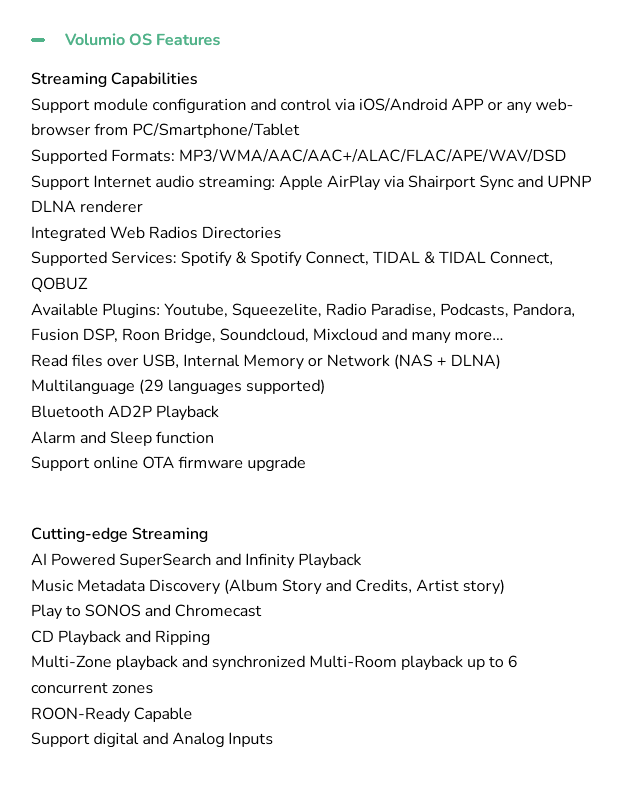 Volumio OS Features

Streaming Capabilities
Support module configuration and control via iOS/Android APP or any web-browser from PC/Smartphone/Tablet
Supported Formats: MP3/WMA/AAC/AAC+/ALAC/FLAC/APE/WAV/DSD
Support Internet audio streaming: Apple AirPlay via Shairport Sync and UPNP DLNA renderer
Integrated Web Radios Directories
Supported Services: Spotify & Spotify Connect, TIDAL & TIDAL Connect, QOBUZ
Available Plugins: Youtube, Squeezelite, Radio Paradise, Podcasts, Pandora, Fusion DSP, Roon Bridge, Soundcloud, Mixcloud and many more...
Read files over USB, Internal Memory or Network (NAS + DLNA)
Multilanguage (29 languages supported)
Bluetooth AD2P Playback
Alarm and Sleep function
Support online OTA firmware upgrade

Cutting-edge Streaming
AI Powered SuperSearch and Infinity Playback
Music Metadata Discovery (Album Story and Credits, Artist story)
Play to SONOS and Chromecast
CD Playback and Ripping
Multi-Zone playback and synchronized Multi-Room playback up to 6 concurrent zones
ROON-Ready Capable
Support digital and Analog Inputs